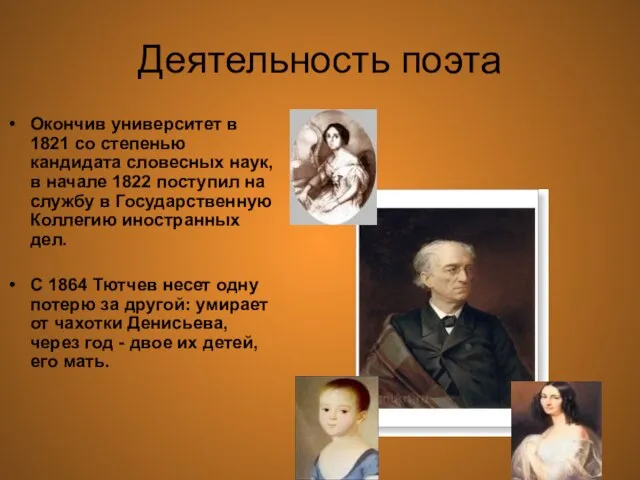 Деятельность поэта

• Окончив университет в 1821 со степенью кандидата словесных наук, в начале 1822 поступил на службу в Государственную Коллегию иностранных дел.

• С 1864 Тютчев несет одну потерю за другой: умирает от чахотки Денисьева, через год - двое их детей, его мать.